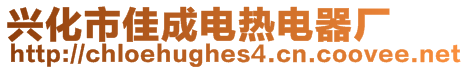 兴化市佳成电热电器厂
http://chloehughes4.cn.coovee.net